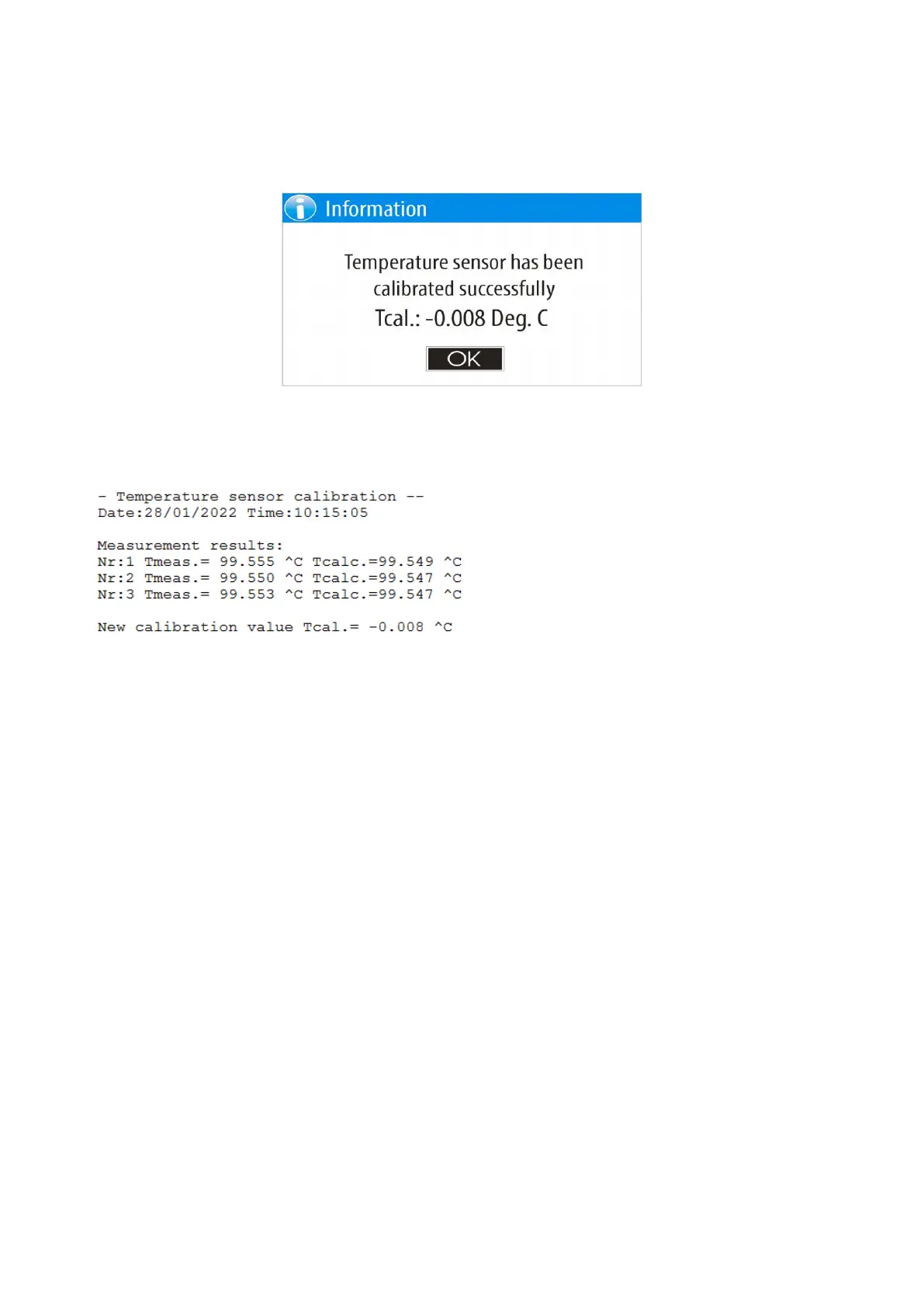 Information

Temperature sensor has been calibrated successfully

Tcal.: -0.008 Deg. C

OK

- Temperature sensor calibration --
Date:28/01/2022 Time:10:15:05

Measurement results:
Nr:1 Tmeas.= 99.555 ^C Tcalc.=99.549 ^C
Nr:2 Tmeas.= 99.550 ^C Tcalc.=99.547 ^C
Nr:3 Tmeas.= 99.553 ^C Tcalc.=99.547 ^C

New calibration value Tcal.= -0.008 ^C